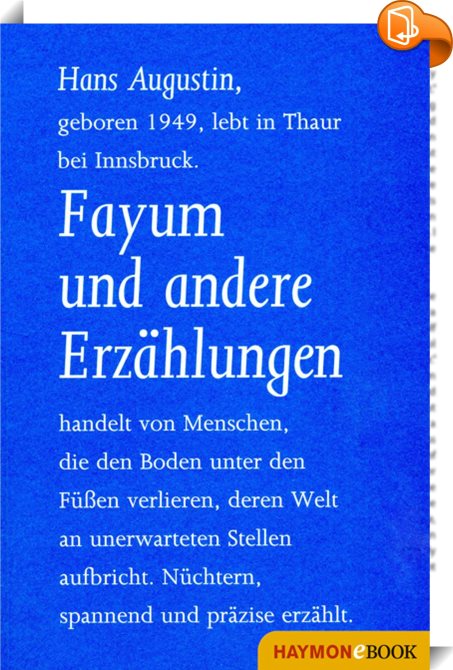 Hans Augustin,

geboren 1949, lebt in Thaur bei Innsbruck.

Fayum und andere Erzählungen

handelt von Menschen, die den Boden unter den Füßen verlieren, deren Welt an unerwarteten Stellen aufbricht. Nüchtern, spannend und präzise erzählt.

HAYMONeBOOK